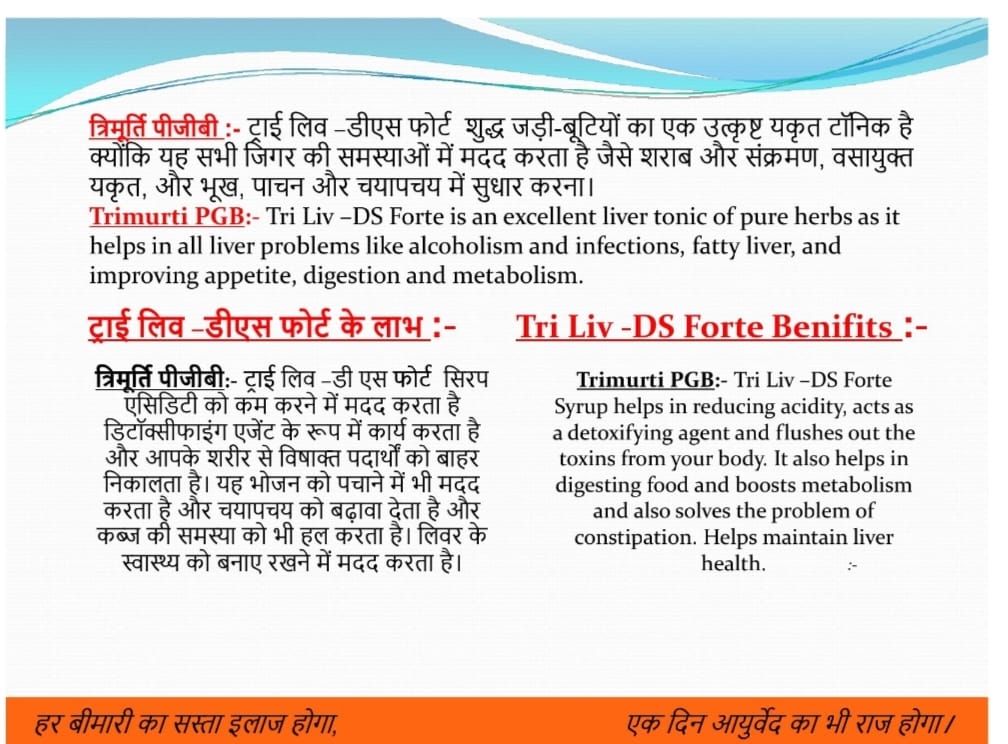 त्रिमूर्ति पीजीबी :- ट्राई लिव –डीएस फोर्ट शुद्ध जड़ी-बूटियों का एक उत्कृष्ट यकृत टॉनिक है क्योंकि यह सभी जिगर की समस्याओं में मदद करता है जैसे शराब और संक्रमण, वसायुक्त यकृत, और भूख, पाचन और चयापचय में सुधार करना।
Trimurti PGB:- Tri Liv –DS Forte is an excellent liver tonic of pure herbs as it helps in all liver problems like alcoholism and infections, fatty liver, and improving appetite, digestion and metabolism.

ट्राई लिव –डीएस फोर्ट के लाभ :-

त्रिमूर्ति पीजीबी:- ट्राई लिव –डी एस फोर्ट सिरप एसिडिटी को कम करने में मदद करता है डिटॉक्सीफाइंग एजेंट के रूप में कार्य करता है और आपके शरीर से विषाक्त पदार्थों को बाहर निकालता है। यह भोजन को पचाने में भी मदद करता है और चयापचय को बढ़ावा देता है और कब्ज की समस्या को भी हल करता है। लिवर के स्वास्थ्य को बनाए रखने में मदद करता है।

Tri Liv -DS Forte Benifits :-

Trimurti PGB:- Tri Liv –DS Forte Syrup helps in reducing acidity, acts as a detoxifying agent and flushes out the toxins from your body. It also helps in digesting food and boosts metabolism and also solves the problem of constipation. Helps maintain liver health. :-

हर बीमारी का सस्ता इलाज होगा,

एक दिन आयुर्वेद का भी राज होगा।